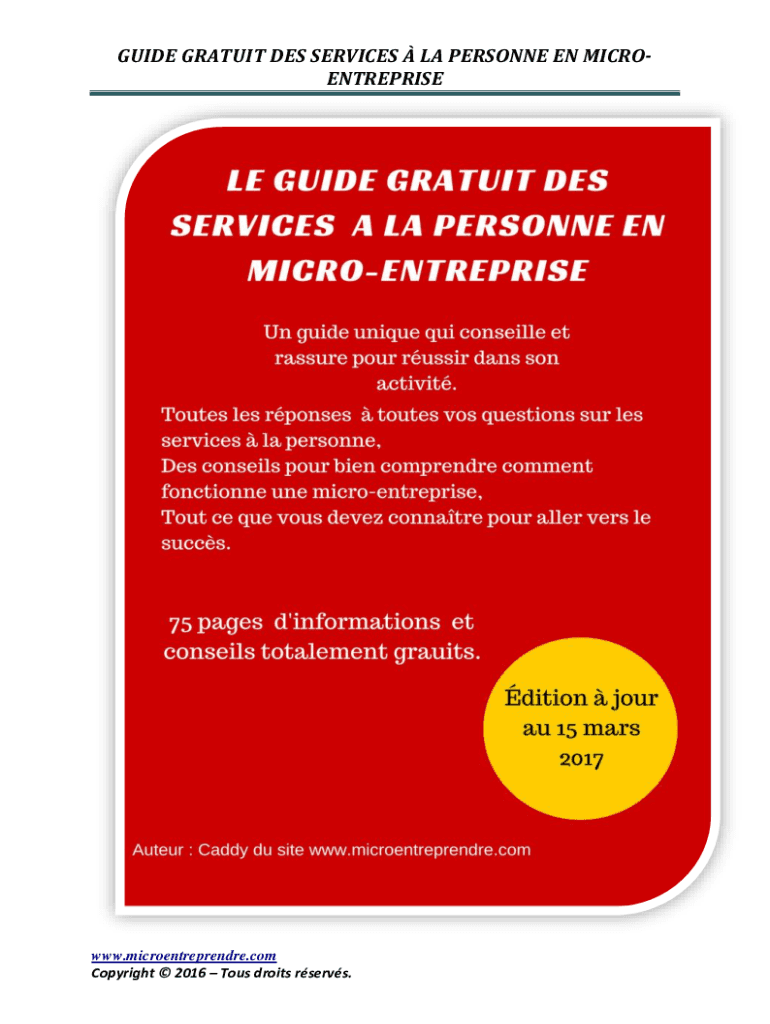 GUIDE GRATUIT DES SERVICES À LA PERSONNE EN MICRO-ENTREPRISE

LE GUIDE GRATUIT DES SERVICES A LA PERSONNE EN MICRO-ENTREPRISE

Un guide unique qui conseille et rassure pour réussir dans son activité.

Toutes les réponses à toutes vos questions sur les services à la personne,
Des conseils pour bien comprendre comment fonctionne une micro-entreprise,
Tout ce que vous devez connaître pour aller vers le succès.

75 pages d'informations et conseils totalement grauits.

Édition à jour au 15 mars 2017

Auteur : Caddy du site www.microentreprendre.com

www.microentreprendre.com
Copyright © 2016 – Tous droits réservés.